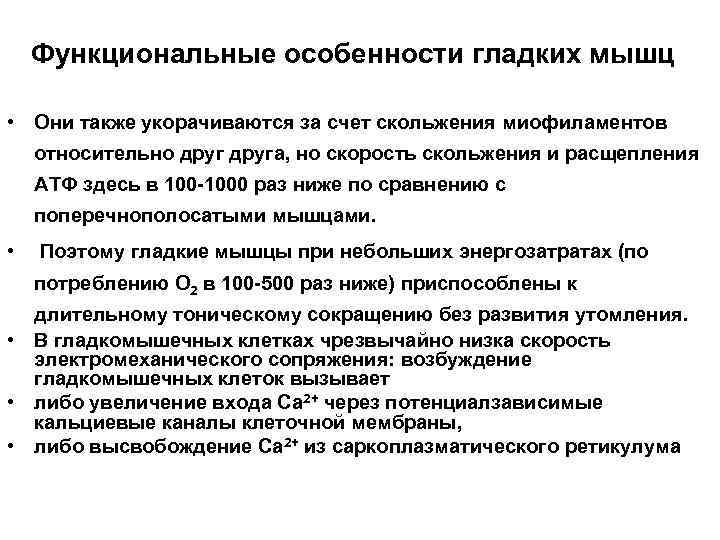 Функциональные особенности гладких мышц

• Они также укорачиваются за счет скольжения миофиламентов относительно друг друга, но скорость скольжения и расщепления АТФ здесь в 100-1000 раз ниже по сравнению с поперечнополосатыми мышцами.

• Поэтому гладкие мышцы при небольших энергозатратах (по потреблению $O_2$ в 100-500 раз ниже) приспособлены к длительному тоническому сокращению без развития утомления.

• В гладкомышечных клетках чрезвычайно низка скорость электромеханического сопряжения: возбуждение гладкомышечных клеток вызывает

• либо увеличение входа $Ca^{2+}$ через потенциалзависимые кальциевые каналы клеточной мембраны,

• либо высвобождение $Ca^{2+}$ из саркоплазматического ретикулума